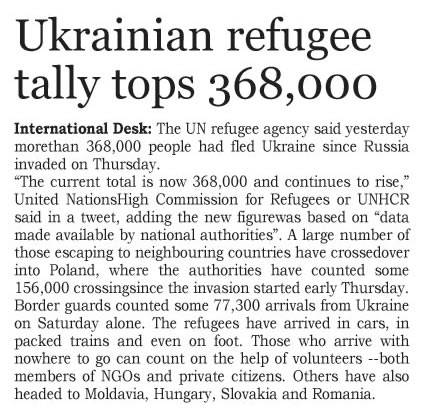 Ukrainian refugee tally tops 368,000

International Desk: The UN refugee agency said yesterday morethan 368,000 people had fled Ukraine since Russia invaded on Thursday.

"The current total is now 368,000 and continues to rise," United NationsHigh Commission for Refugees or UNHCR said in a tweet, adding the new figurewas based on "data made available by national authorities". A large number of those escaping to neighbouring countries have crossedover into Poland, where the authorities have counted some 156,000 crossingsince the invasion started early Thursday. Border guards counted some 77,300 arrivals from Ukraine on Saturday alone. The refugees have arrived in cars, in packed trains and even on foot. Those who arrive with nowhere to go can count on the help of volunteers --both members of NGOs and private citizens. Others have also headed to Moldavia, Hungary, Slovakia and Romania.